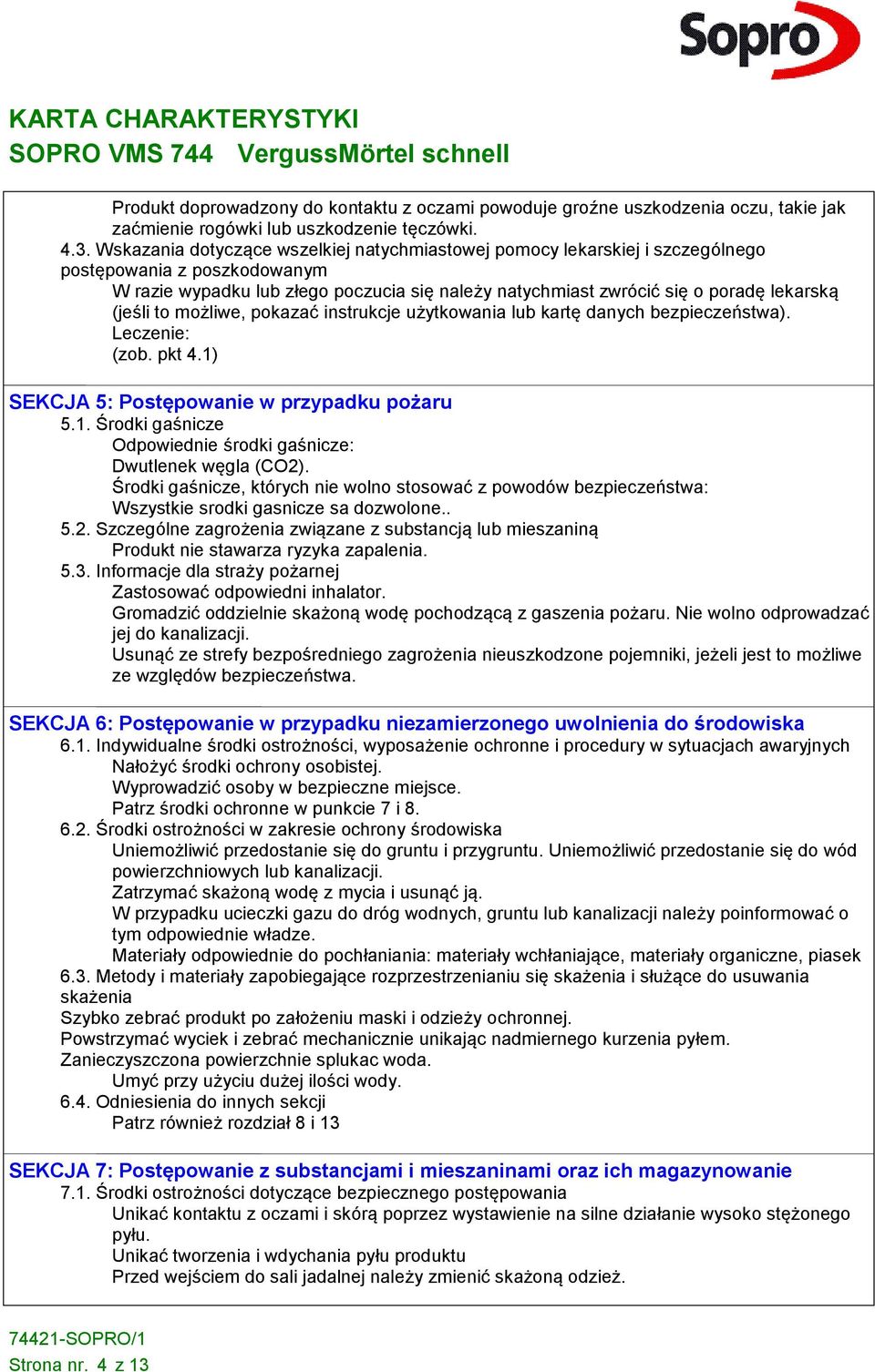 Sopro

KARTA CHARAKTERYSTYKI
SOPRO VMS 744 VergussMörtel schnell

Produkt doprowadzony do kontaktu z oczami powoduje groźne uszkodzenia oczu, takie jak zaćmienie rogówki lub uszkodzenie tęczówki.
4.3. Wskazania dotyczące wszelkiej natychmiastowej pomocy lekarskiej i szczególnego postępowania z poszkodowanym
W razie wypadku lub złego poczucia się należy natychmiast zwrócić się o poradę lekarską (jeśli to możliwe, pokazać instrukcje użytkowania lub kartę danych bezpieczeństwa).
Leczenie:
(zob. pkt 4.1)

SEKCJA 5: Postępowanie w przypadku pożaru
5.1. Środki gaśnicze
Odpowiednie środki gaśnicze:
Dwutlenek węgla (CO2).
Środki gaśnicze, których nie wolno stosować z powodów bezpieczeństwa:
Wszystkie srodki gasnicze sa dozwolone..
5.2. Szczególne zagrożenia związane z substancją lub mieszaniną
Produkt nie stawarza ryzyka zapalenia.
5.3. Informacje dla straży pożarnej
Zastosować odpowiedni inhalator.
Gromadzić oddzielnie skażoną wodę pochodzącą z gaszenia pożaru. Nie wolno odprowadzać jej do kanalizacji.
Usunąć ze strefy bezpośredniego zagrożenia nieuszkodzone pojemniki, jeżeli jest to możliwe ze względów bezpieczeństwa.

SEKCJA 6: Postępowanie w przypadku niezamierzonego uwolnienia do środowiska
6.1. Indywidualne środki ostrożności, wyposażenie ochronne i procedury w sytuacjach awaryjnych
Nałożyć środki ochrony osobistej.
Wyprowadzić osoby w bezpieczne miejsce.
Patrz środki ochronne w punkcie 7 i 8.
6.2. Środki ostrożności w zakresie ochrony środowiska
Uniemożliwić przedostanie się do gruntu i przygruntu. Uniemożliwić przedostanie się do wód powierzchniowych lub kanalizacji.
Zatrzymać skażoną wodę z mycia i usunąć ją.
W przypadku ucieczki gazu do dróg wodnych, gruntu lub kanalizacji należy poinformować o tym odpowiednie władze.
Materiały odpowiednie do pochłaniania: materiały wchłaniające, materiały organiczne, piasek
6.3. Metody i materiały zapobiegające rozprzestrzenianiu się skażenia i służące do usuwania skażenia
Szybko zebrać produkt po założeniu maski i odzieży ochronnej.
Powstrzymać wyciek i zebrać mechanicznie unikając nadmiernego kurzenia pyłem.
Zanieczyszczona powierzchnie splukac woda.
Umyć przy użyciu dużej ilości wody.
6.4. Odniesienia do innych sekcji
Patrz również rozdział 8 i 13

SEKCJA 7: Postępowanie z substancjami i mieszaninami oraz ich magazynowanie
7.1. Środki ostrożności dotyczące bezpiecznego postępowania
Unikać kontaktu z oczami i skórą poprzez wystawienie na silne działanie wysoko stężonego pyłu.
Unikać tworzenia i wdychania pyłu produktu
Przed wejściem do sali jadalnej należy zmienić skażoną odzież.

74421-SOPRO/1
Strona nr. 4 z 13